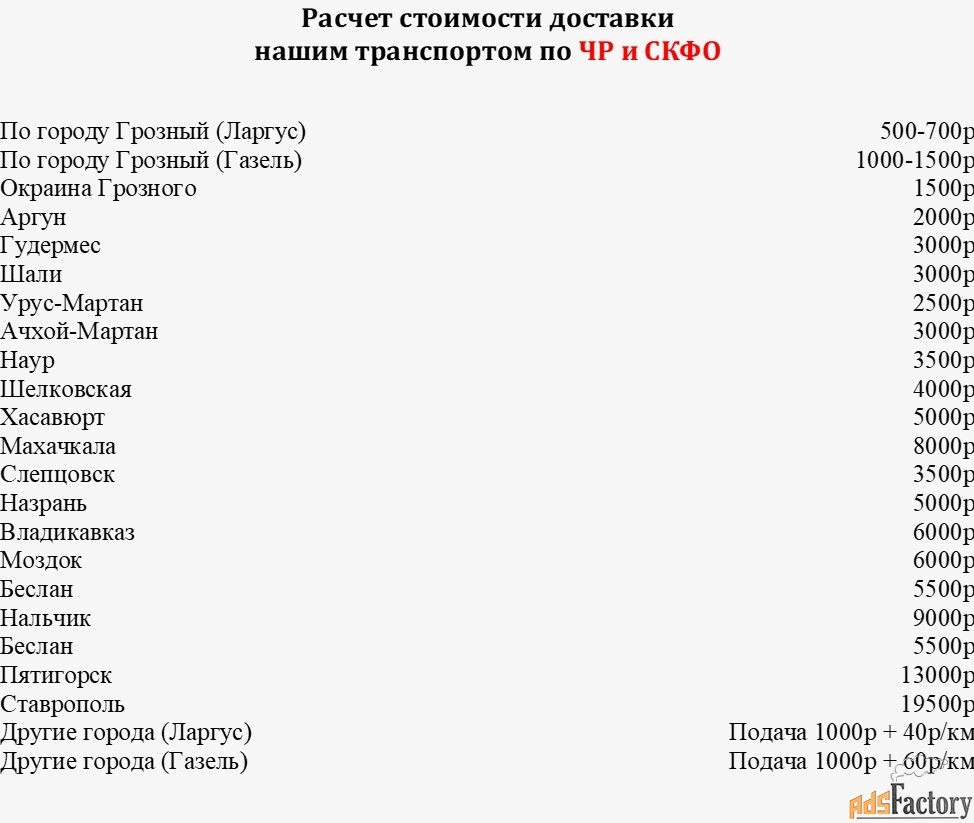 Расчет стоимости доставки
нашим транспортом по ЧР и СКФО

| | |
|---|---|
| По городу Грозный (Ларгус) | 500-700р |
| По городу Грозный (Газель) | 1000-1500р |
| Окраина Грозного | 1500р |
| Аргун | 2000р |
| Гудермес | 3000р |
| Шали | 3000р |
| Урус-Мартан | 2500р |
| Ачхой-Мартан | 3000р |
| Наур | 3500р |
| Шелковская | 4000р |
| Хасавюрт | 5000р |
| Махачкала | 8000р |
| Слепцовск | 3500р |
| Назрань | 5000р |
| Владикавказ | 6000р |
| Моздок | 6000р |
| Беслан | 5500р |
| Нальчик | 9000р |
| Беслан | 5500р |
| Пятигорск | 13000р |
| Ставрополь | 19500р |
| Другие города (Ларгус) | Подача 1000р + 40р/км |
| Другие города (Газель) | Подача 1000р + 60р/км |

adsFactory